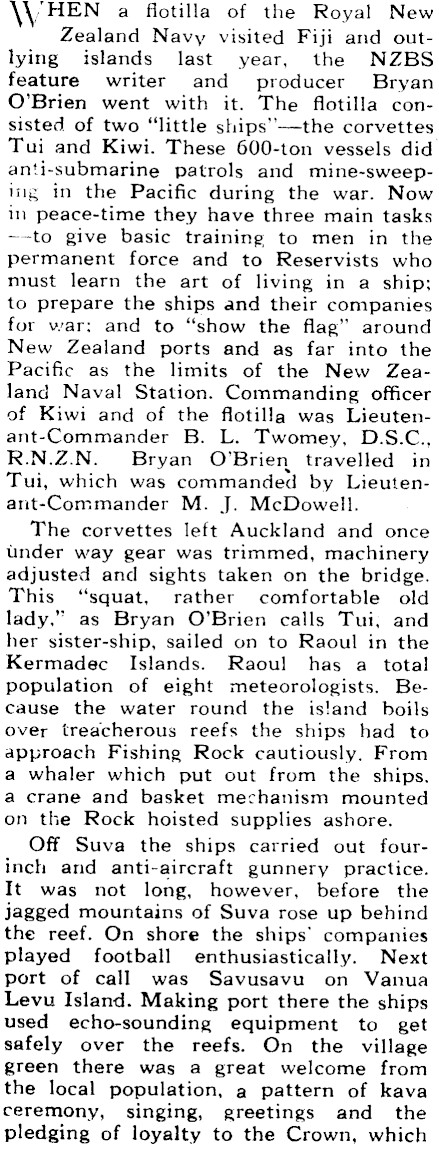 WHEN a flotilla of the Royal New Zealand Navy visited Fiji and outlying islands last year, the NZBS feature writer and producer Bryan O'Brien went with it. The flotilla consisted of two "little ships"—the corvettes Tui and Kiwi. These 600-ton vessels did anti-submarine patrols and mine-sweeping in the Pacific during the war. Now in peace-time they have three main tasks —to give basic training to men in the permanent force and to Reservists who must learn the art of living in a ship; to prepare the ships and their companies for war; and to "show the flag" around New Zealand ports and as far into the Pacific as the limits of the New Zealand Naval Station. Commanding officer of Kiwi and of the flotilla was Lieutenant-Commander B. L. Twomey, D.S.C., R.N.Z.N. Bryan O'Brien travelled in Tui, which was commanded by Lieutenant-Commander M. J. McDowell.

The corvettes left Auckland and once under way gear was trimmed, machinery adjusted and sights taken on the bridge. This "squat, rather comfortable old lady," as Bryan O'Brien calls Tui, and her sister-ship, sailed on to Raoul in the Kermadec Islands. Raoul has a total population of eight meteorologists. Because the water round the island boils over treacherous reefs the ships had to approach Fishing Rock cautiously. From a whaler which put out from the ships, a crane and basket mechanism mounted on the Rock hoisted supplies ashore.

Off Suva the ships carried out four-inch and anti-aircraft gunnery practice. It was not long, however, before the jagged mountains of Suva rose up behind the reef. On shore the ships' companies played football enthusiastically. Next port of call was Savusavu on Vanua Levu Island. Making port there the ships used echo-sounding equipment to get safely over the reefs. On the village green there was a great welcome from the local population, a pattern of kava ceremony, singing, greetings and the pledging of loyalty to the Crown, which